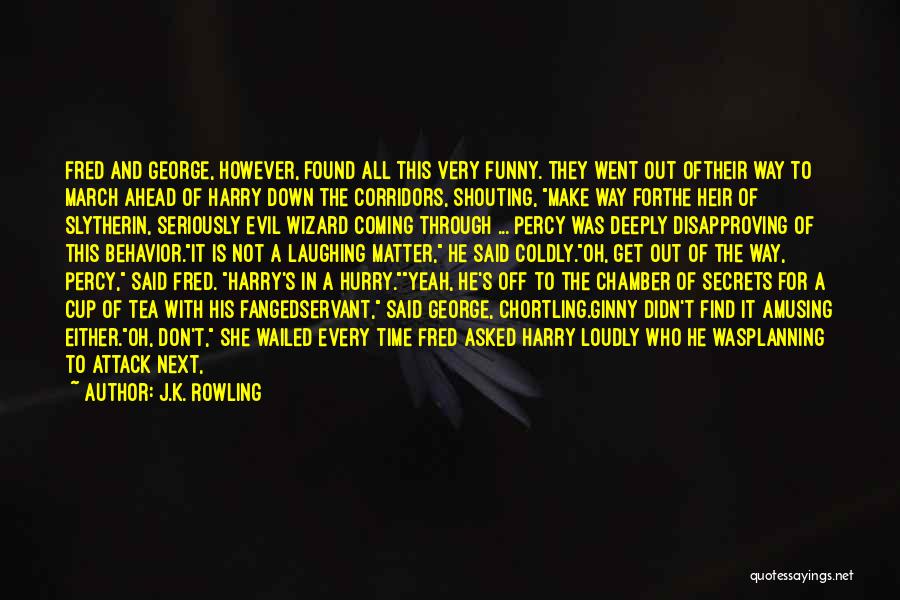 FRED AND GEORGE, HOWEVER, FOUND ALL THIS VERY FUNNY. THEY WENT OUT OFTHEIR WAY TO MARCH AHEAD OF HARRY DOWN THE CORRIDORS, SHOUTING, "MAKE WAY FORTHE HEIR OF SLYTHERIN, SERIOUSLY EVIL WIZARD COMING THROUGH ... PERCY WAS DEEPLY DISAPPROVING OF THIS BEHAVIOR."IT IS NOT A LAUGHING MATTER," HE SAID COLDLY."OH, GET OUT OF THE WAY, PERCY," SAID FRED. "HARRY'S IN A HURRY.""YEAH, HE'S OFF TO THE CHAMBER OF SECRETS FOR A CUP OF TEA WITH HIS FANGEDSERVANT," SAID GEORGE, CHORTLING.GINNY DIDN'T FIND IT AMUSING EITHER."OH, DON'T," SHE WAILED EVERY TIME FRED ASKED HARRY LOUDLY WHO HE WASPLANNING TO ATTACK NEXT,

~ AUTHOR: J.K. ROWLING

quotessayings.net